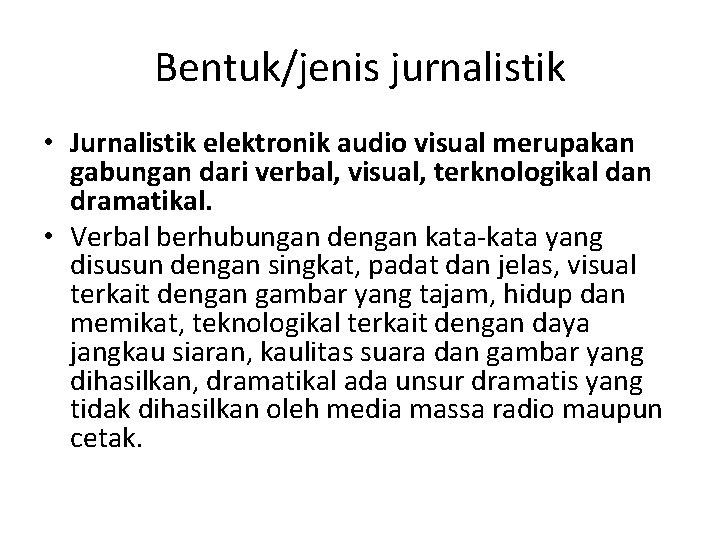 Bentuk/jenis jurnalistik

• Jurnalistik elektronik audio visual merupakan gabungan dari verbal, visual, terknologikal dan dramatikal.
• Verbal berhubungan dengan kata-kata yang disusun dengan singkat, padat dan jelas, visual terkait dengan gambar yang tajam, hidup dan memikat, teknologikal terkait dengan daya jangkau siaran, kaulitas suara dan gambar yang dihasilkan, dramatikal ada unsur dramatis yang tidak dihasilkan oleh media massa radio maupun cetak.